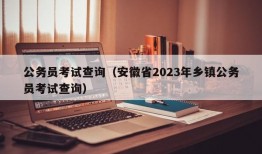 公务员考试查询（安徽省2023年乡镇公务员考试查询）